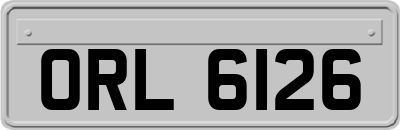 ORL 6126